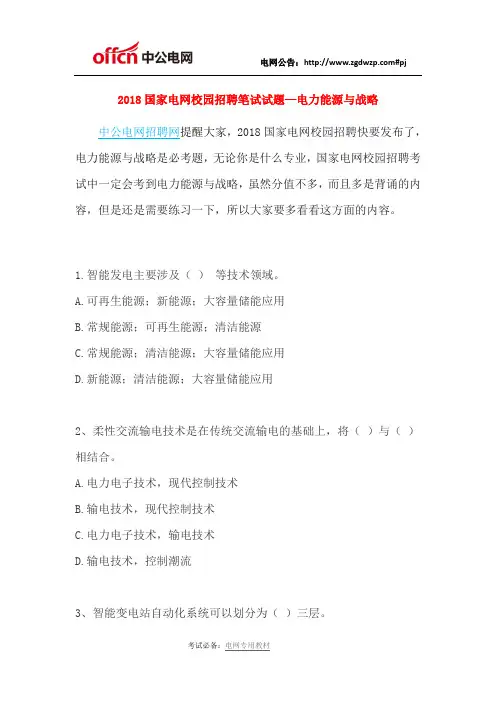 offcn 中公电网

电网公告：http://www.zgdwzp.com#pj

2018 国家电网校园招聘笔试试题—电力能源与战略

中公电网招聘网提醒大家，2018 国家电网校园招聘快要发布了，电力能源与战略是必考题，无论你是什么专业，国家电网校园招聘考试中一定会考到电力能源与战略，虽然分值不多，而且多是背诵的内容，但是还是需要练习一下，所以大家要多看看这方面的内容。

1. 智能发电主要涉及（ ） 等技术领域。

A. 可再生能源；新能源；大容量储能应用

B. 常规能源；可再生能源；清洁能源

C. 常规能源；清洁能源；大容量储能应用

D. 新能源；清洁能源；大容量储能应用

2、柔性交流输电技术是在传统交流输电的基础上，将（ ）与（ ）相结合。

A. 电力电子技术，现代控制技术

B. 输电技术，现代控制技术

C. 电力电子技术，输电技术

D. 输电技术，控制潮流

3、智能变电站自动化系统可以划分为（ ）三层。

考试必备：电网专用教材